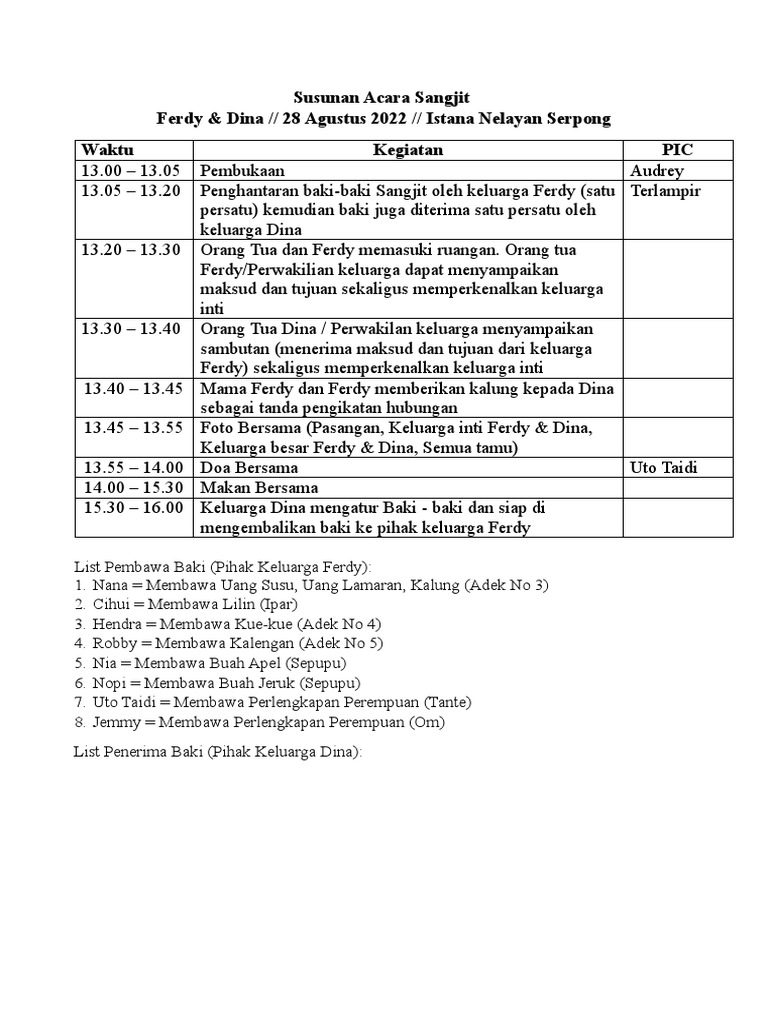 Susunan Acara Sangjit
Ferdy & Dina // 28 Agustus 2022 // Istana Nelayan Serpong

| Waktu | Kegiatan | PIC |
|---|---|---|
| 13.00 – 13.05 | Pembukaan | Audrey |
| 13.05 – 13.20 | Penghantaran baki-baki Sangjit oleh keluarga Ferdy (satu persatu) kemudian baki juga diterima satu persatu oleh keluarga Dina | Terlampir |
| 13.20 – 13.30 | Orang Tua dan Ferdy memasuki ruangan. Orang tua Ferdy/Perwakilian keluarga dapat menyampaikan maksud dan tujuan sekaligus memperkenalkan keluarga inti | |
| 13.30 – 13.40 | Orang Tua Dina / Perwakilan keluarga menyampaikan sambutan (menerima maksud dan tujuan dari keluarga Ferdy) sekaligus memperkenalkan keluarga inti | |
| 13.40 – 13.45 | Mama Ferdy dan Ferdy memberikan kalung kepada Dina sebagai tanda pengikatan hubungan | |
| 13.45 – 13.55 | Foto Bersama (Pasangan, Keluarga inti Ferdy & Dina, Keluarga besar Ferdy & Dina, Semua tamu) | |
| 13.55 – 14.00 | Doa Bersama | Uto Taidi |
| 14.00 – 15.30 | Makan Bersama | |
| 15.30 – 16.00 | Keluarga Dina mengatur Baki - baki dan siap di mengembalikan baki ke pihak keluarga Ferdy | |

List Pembawa Baki (Pihak Keluarga Ferdy):
1. Nana = Membawa Uang Susu, Uang Lamaran, Kalung (Adek No 3)
2. Cihui = Membawa Lilin (Ipar)
3. Hendra = Membawa Kue-kue (Adek No 4)
4. Robby = Membawa Kalengan (Adek No 5)
5. Nia = Membawa Buah Apel (Sepupu)
6. Nopi = Membawa Buah Jeruk (Sepupu)
7. Uto Taidi = Membawa Perlengkapan Perempuan (Tante)
8. Jemmy = Membawa Perlengkapan Perempuan (Om)

List Penerima Baki (Pihak Keluarga Dina):